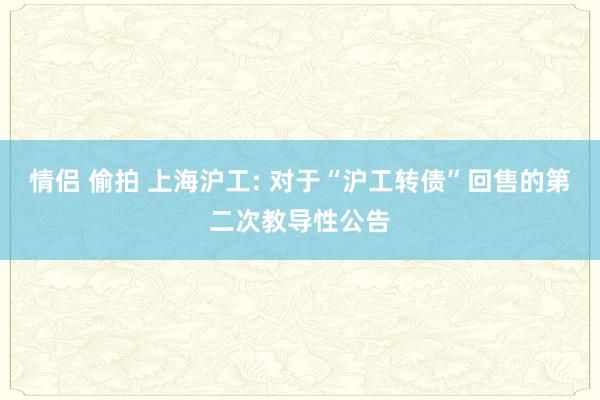 情侣 偷拍 上海沪工: 对于“沪工转债”回售的第二次教导性公告